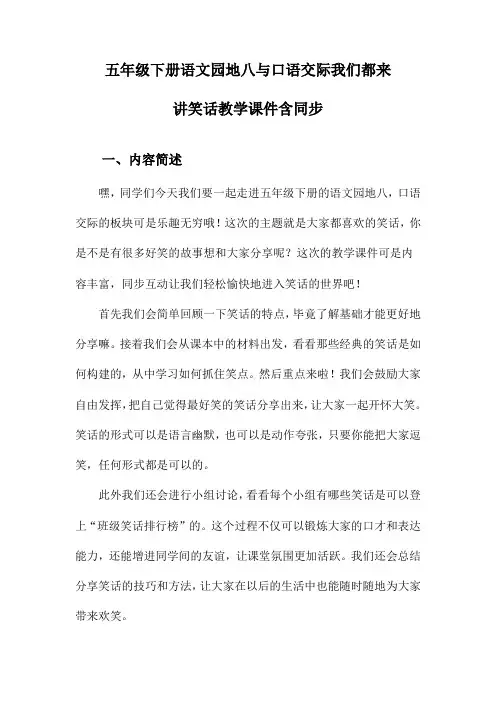 五年级下册语文园地八与口语交际我们都来讲笑话教学课件含同步

一、内容简述

嘿，同学们今天我们要一起走进五年级下册的语文园地八，口语交际的板块可是乐趣无穷哦！这次的主题就是大家都喜欢的笑话，你是不是有很多好笑的故事想和大家分享呢？这次的教学课件可是内容丰富，同步互动让我们轻松愉快地进入笑话的世界吧！

首先我们会简单回顾一下笑话的特点，毕竟了解基础才能更好地分享嘛。接着我们会从课本中的材料出发，看看那些经典的笑话是如何构建的，从中学习如何抓住笑点。然后重点来啦！我们会鼓励大家自由发挥，把自己觉得最好笑的笑话分享出来，让大家一起开怀大笑。笑话的形式可以是语言幽默，也可以是动作夸张，只要你能把大家逗笑，任何形式都是可以的。

此外我们还会进行小组讨论，看看每个小组有哪些笑话是可以登上“班级笑话排行榜”的。这个过程不仅可以锻炼大家的口才和表达能力，还能增进同学间的友谊，让课堂氛围更加活跃。我们还会总结分享笑话的技巧和方法，让大家在以后的生活中也能随时随地为大家带来欢笑。